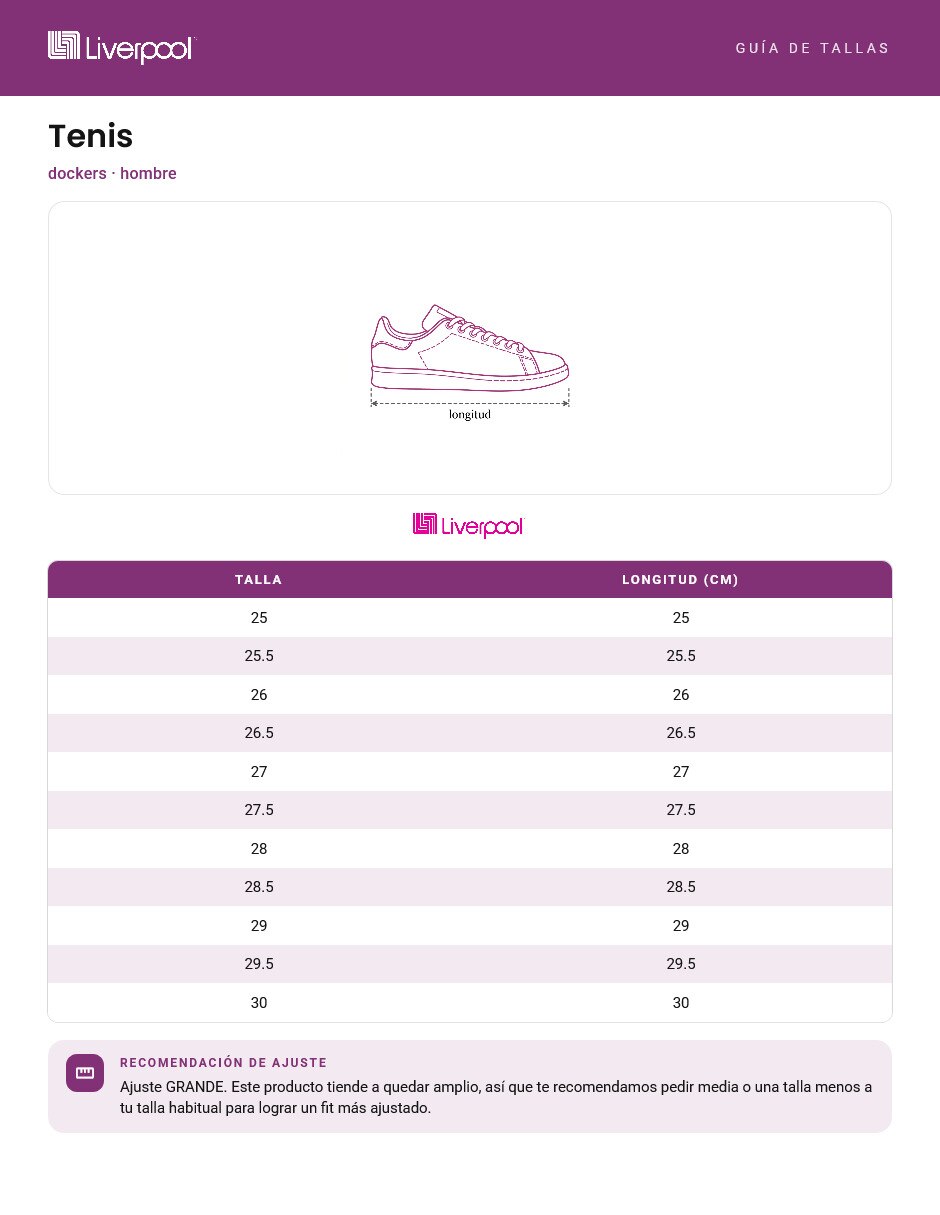 Liverpool

GUÍA DE TALLAS

Tenis

dockers · hombre

longitud

Liverpool

| TALLA | LONGITUD (CM) |
|---|---|
| 25 | 25 |
| 25.5 | 25.5 |
| 26 | 26 |
| 26.5 | 26.5 |
| 27 | 27 |
| 27.5 | 27.5 |
| 28 | 28 |
| 28.5 | 28.5 |
| 29 | 29 |
| 29.5 | 29.5 |
| 30 | 30 |

RECOMENDACIÓN DE AJUSTE

Ajuste GRANDE. Este producto tiende a quedar amplio, así que te recomendamos pedir media o una talla menos a tu talla habitual para lograr un fit más ajustado.